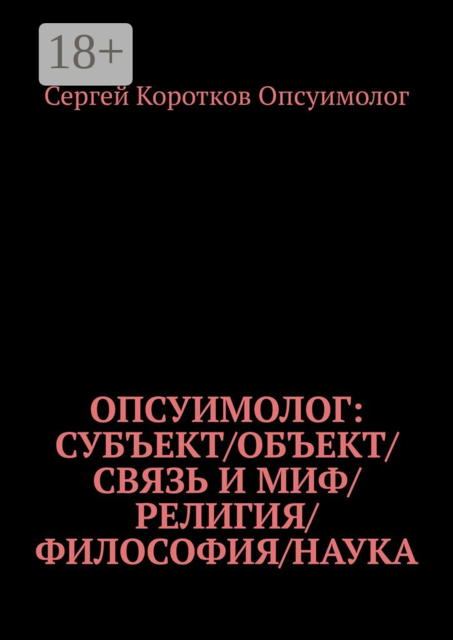 18+

Сергей Коротков Опсуимолог

ОПСУИМОЛОГ: СУБЪЕКТ/ОБЪЕКТ/ СВЯЗЬ И МИФ/ РЕЛИГИЯ/ ФИЛОСОФИЯ/НАУКА